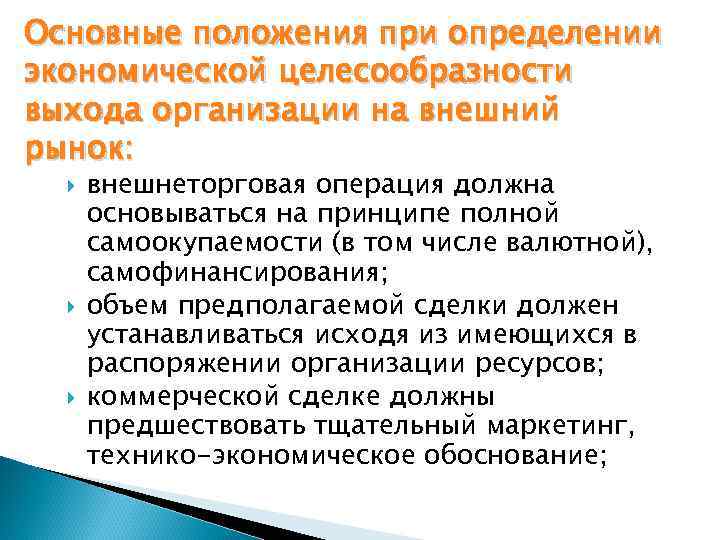 Основные положения при определении экономической целесообразности выхода организации на внешний рынок:

внешнеторговая операция должна основываться на принципе полной самоокупаемости (в том числе валютной), самофинансирования;

объем предполагаемой сделки должен устанавливаться исходя из имеющихся в распоряжении организации ресурсов;

коммерческой сделке должны предшествовать тщательный маркетинг, технико-экономическое обоснование;